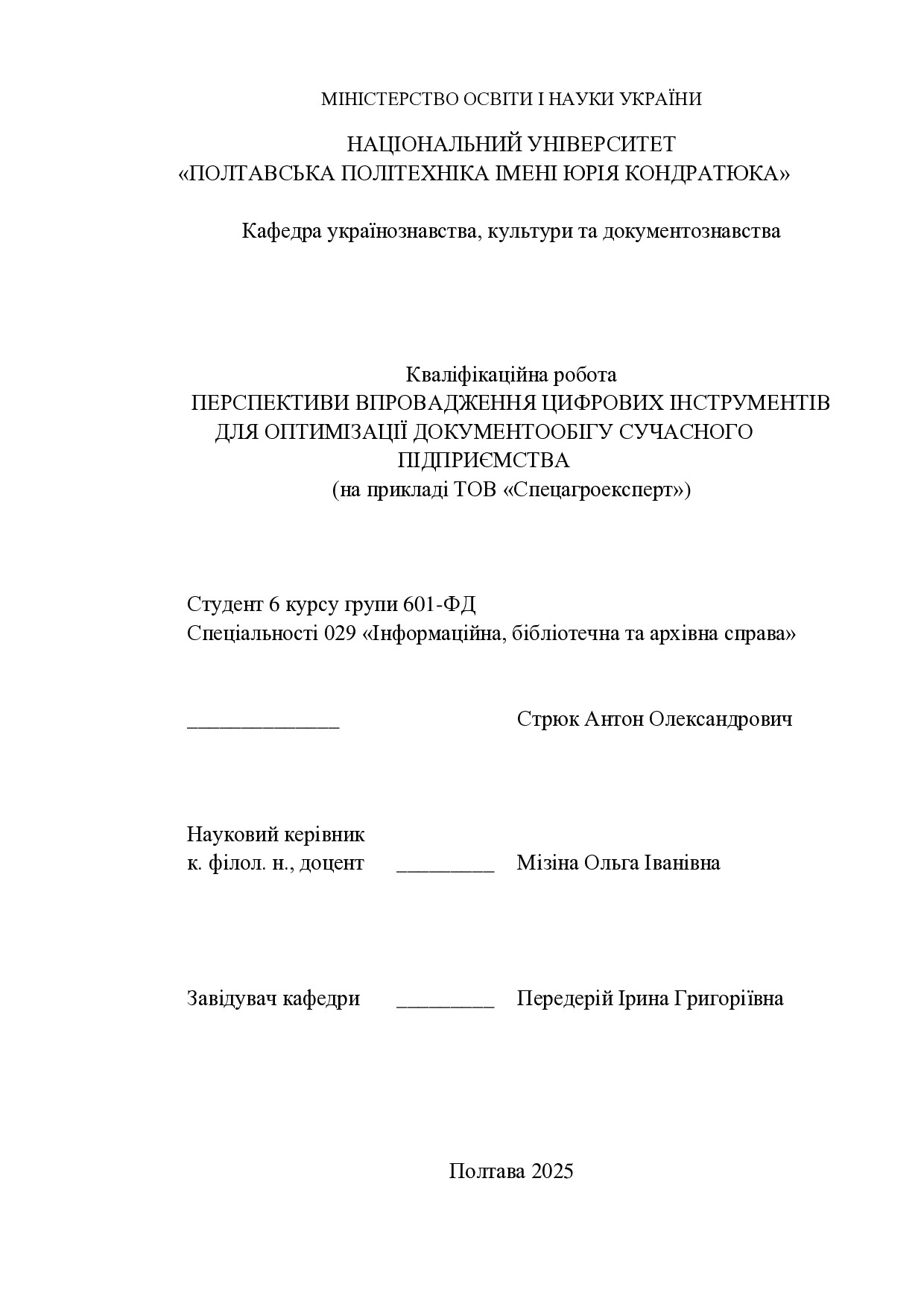 МІНІСТЕРСТВО ОСВІТИ І НАУКИ УКРАЇНИ

НАЦІОНАЛЬНИЙ УНІВЕРСИТЕТ
«ПОЛТАВСЬКА ПОЛІТЕХНІКА ІМЕНІ ЮРІЯ КОНДРАТЮКА»

Кафедра українознавства, культури та документознавства

Кваліфікаційна робота
ПЕРСПЕКТИВИ ВПРОВАДЖЕННЯ ЦИФРОВИХ ІНСТРУМЕНТІВ ДЛЯ ОПТИМІЗАЦІЇ ДОКУМЕНТООБІГУ СУЧАСНОГО ПІДПРИЄМСТВА
(на прикладі ТОВ «Спецагроексперт»)

Студент 6 курсу групи 601-ФД
Спеціальності 029 «Інформаційна, бібліотечна та архівна справа»

______________ Стрюк Антон Олександрович

Науковий керівник
к. філол. н., доцент _________ Мізіна Ольга Іванівна

Завідувач кафедри _________ Передерій Ірина Григоріївна

Полтава 2025